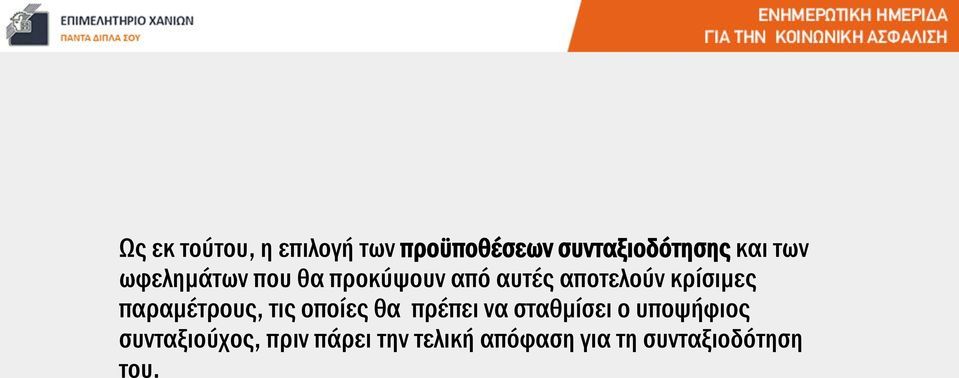 ΕΠΙΜΕΛΗΤΗΡΙΟ ΧΑΝΙΩΝ
ΠΑΝΤΑ ΔΙΠΛΑ ΣΟΥ

ΕΝΗΜΕΡΩΤΙΚΗ ΗΜΕΡΙΔΑ
ΓΙΑ ΤΗΝ ΚΟΙΝΩΝΙΚΗ ΑΣΦΑΛΙΣΗ

Ως εκ τούτου, η επιλογή των προϋποθέσεων συνταξιοδότησης και των ωφελημάτων που θα προκύψουν από αυτές αποτελούν κρίσιμες παραμέτρους, τις οποίες θα πρέπει να σταθμίσει ο υποψήφιος συνταξιούχος, πριν πάρει την τελική απόφαση για τη συνταξιοδότηση του.